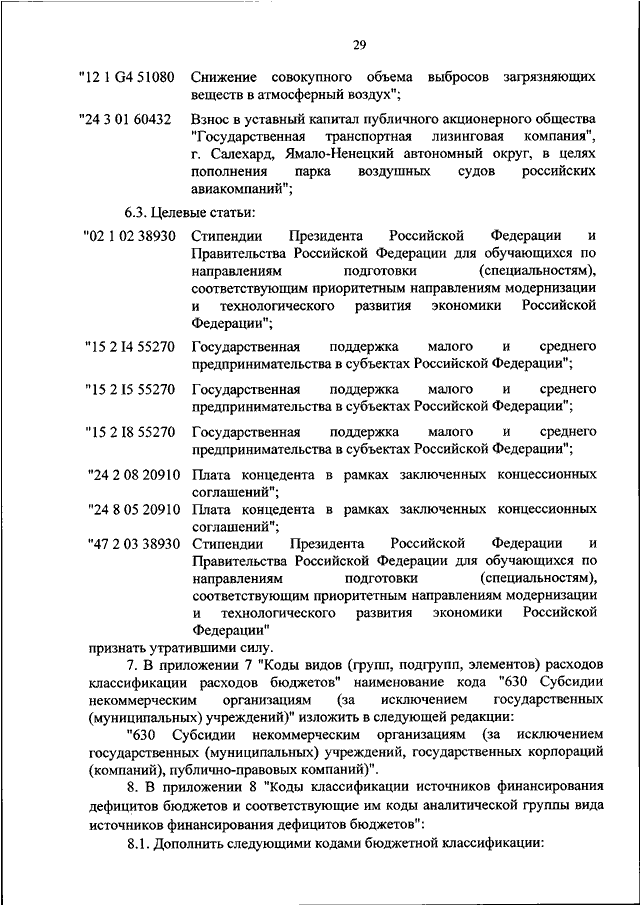 29

"12 1 G4 51080 Снижение совокупного объема выбросов загрязняющих веществ в атмосферный воздух";

"24 3 01 60432 Взнос в уставный капитал публичного акционерного общества "Государственная транспортная лизинговая компания", г. Салехард, Ямало-Ненецкий автономный округ, в целях пополнения парка воздушных судов российских авиакомпаний";

6.3. Целевые статьи:

"02 1 02 38930 Стипендии Президента Российской Федерации и Правительства Российской Федерации для обучающихся по направлениям подготовки (специальностям), соответствующим приоритетным направлениям модернизации и технологического развития экономики Российской Федерации";

"15 2 I4 55270 Государственная поддержка малого и среднего предпринимательства в субъектах Российской Федерации";

"15 2 I5 55270 Государственная поддержка малого и среднего предпринимательства в субъектах Российской Федерации";

"15 2 I8 55270 Государственная поддержка малого и среднего предпринимательства в субъектах Российской Федерации";

"24 2 08 20910 Плата концедента в рамках заключенных концессионных соглашений";

"24 8 05 20910 Плата концедента в рамках заключенных концессионных соглашений";

"47 2 03 38930 Стипендии Президента Российской Федерации и Правительства Российской Федерации для обучающихся по направлениям подготовки (специальностям), соответствующим приоритетным направлениям модернизации и технологического развития экономики Российской Федерации"

признать утратившими силу.

7. В приложении 7 "Коды видов (групп, подгрупп, элементов) расходов классификации расходов бюджетов" наименование кода "630 Субсидии некоммерческим организациям (за исключением государственных (муниципальных) учреждений)" изложить в следующей редакции:

"630 Субсидии некоммерческим организациям (за исключением государственных (муниципальных) учреждений, государственных корпораций (компаний), публично-правовых компаний)".

8. В приложении 8 "Коды классификации источников финансирования дефицитов бюджетов и соответствующие им коды аналитической группы вида источников финансирования дефицитов бюджетов":

8.1. Дополнить следующими кодами бюджетной классификации: